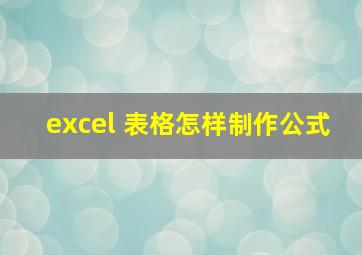 excel 表格怎样制作公式